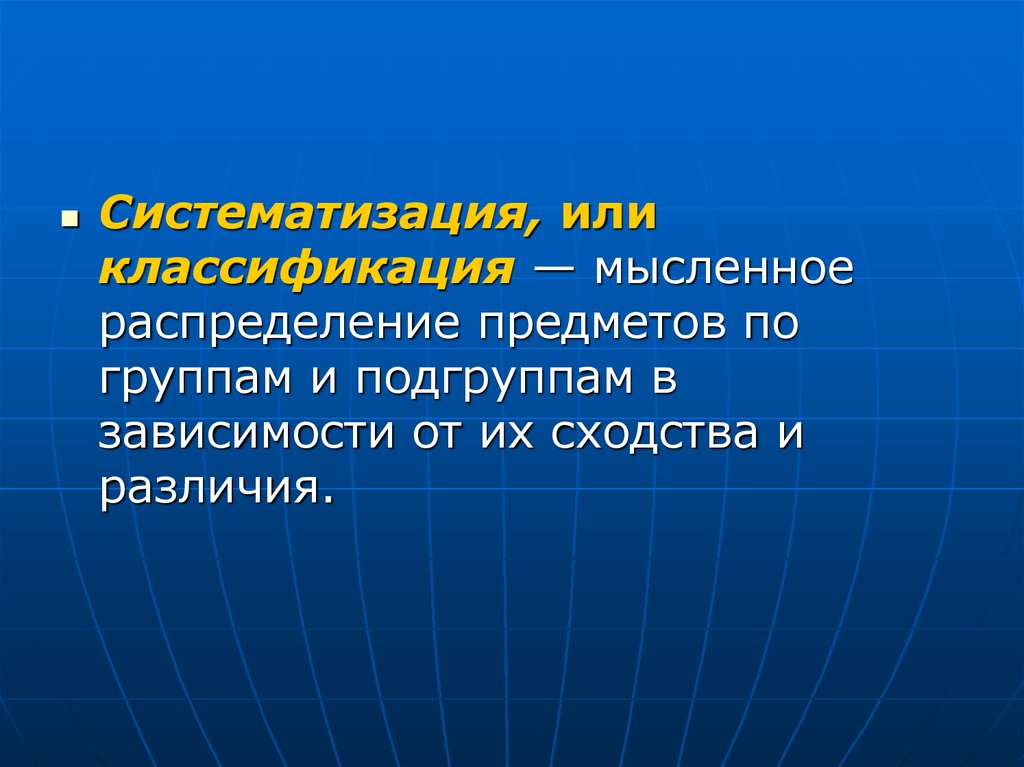 Систематизация, или классификация — мысленное распределение предметов по группам и подгруппам в зависимости от их сходства и различия.